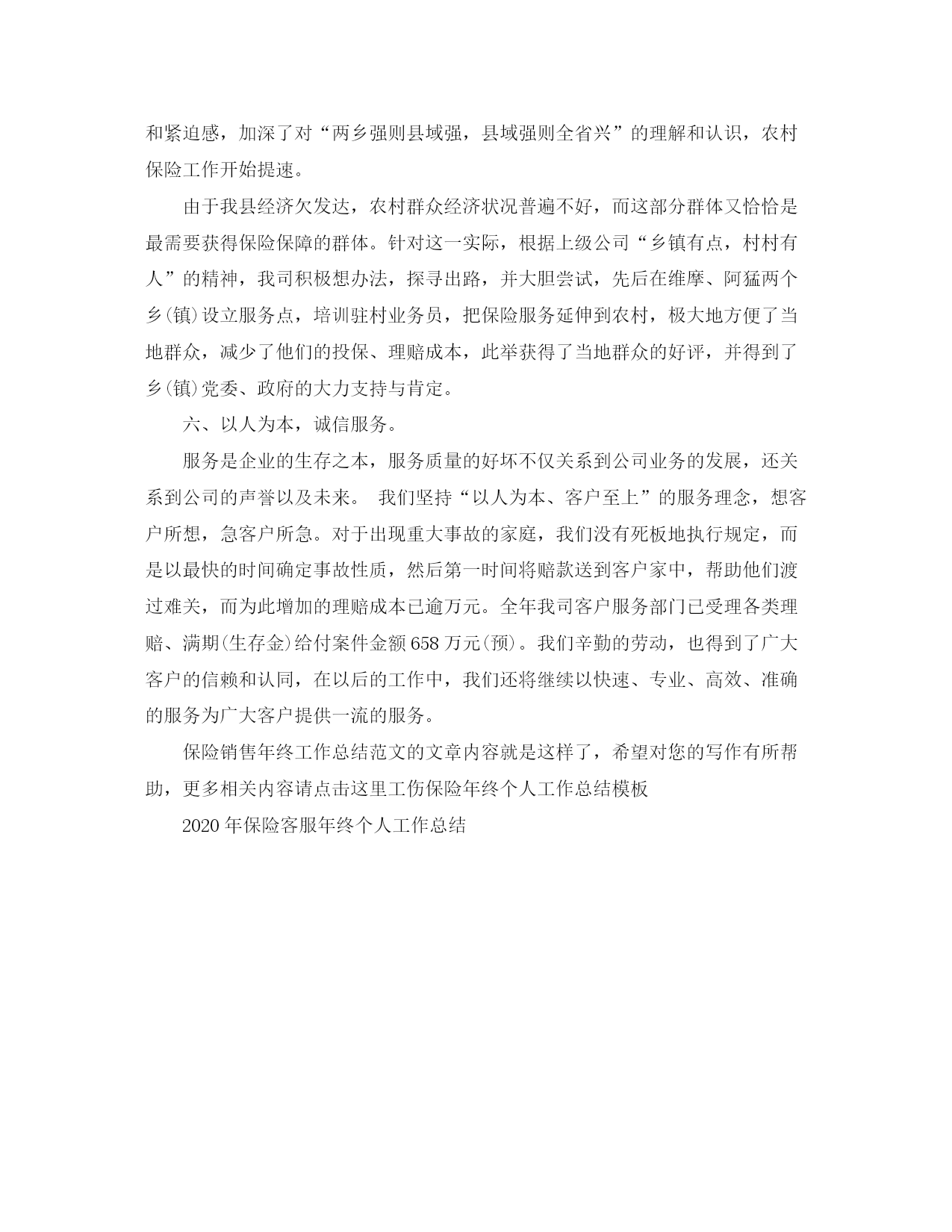 和紧迫感，加深了对“两乡强则县域强，县域强则全省兴”的理解和认识，农村保险工作开始提速。

由于我县经济欠发达，农村群众经济状况普遍不好，而这部分群体又恰恰是最需要获得保险保障的群体。针对这一实际，根据上级公司“乡镇有点，村村有人”的精神，我司积极想办法，探寻出路，并大胆尝试，先后在维摩、阿猛两个乡(镇)设立服务点，培训驻村业务员，把保险服务延伸到农村，极大地方便了当地群众，减少了他们的投保、理赔成本，此举获得了当地群众的好评，并得到了乡(镇)党委、政府的大力支持与肯定。

六、以人为本，诚信服务。

服务是企业的生存之本，服务质量的好坏不仅关系到公司业务的发展，还关系到公司的声誉以及未来。 我们坚持“以人为本、客户至上”的服务理念，想客户所想，急客户所急。对于出现重大事故的家庭，我们没有死板地执行规定，而是以最快的时间确定事故性质，然后第一时间将赔款送到客户家中，帮助他们渡过难关，而为此增加的理赔成本已逾万元。全年我司客户服务部门已受理各类理赔、满期(生存金)给付案件金额658万元(预)。我们辛勤的劳动，也得到了广大客户的信赖和认同，在以后的工作中，我们还将继续以快速、专业、高效、准确的服务为广大客户提供一流的服务。

保险销售年终工作总结范文的文章内容就是这样了，希望对您的写作有所帮助，更多相关内容请点击这里工伤保险年终个人工作总结模板

2020年保险客服年终个人工作总结